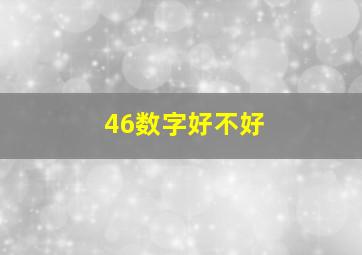 46数字好不好